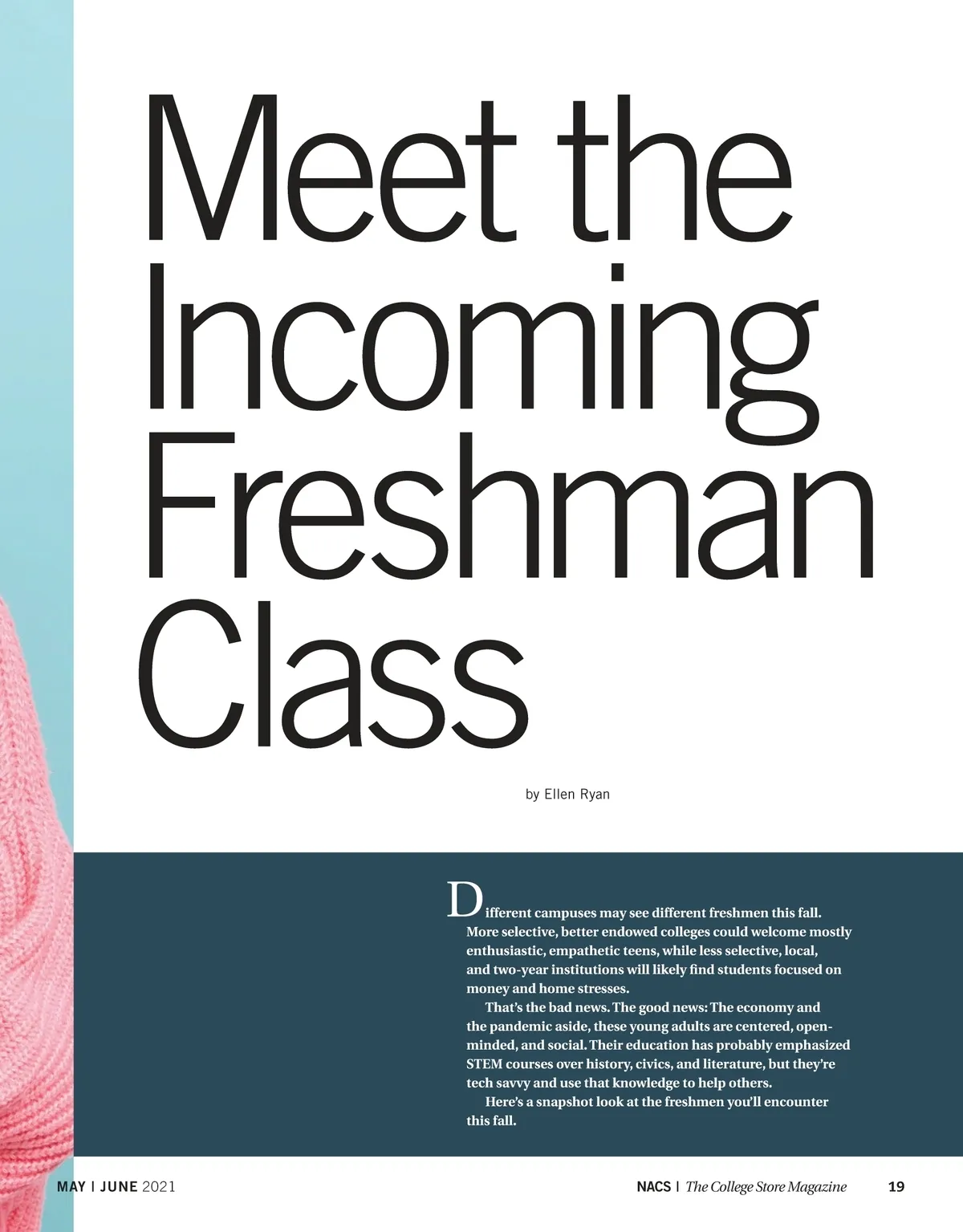 Meet the Incoming Freshman Class

by Ellen Ryan

Different campuses may see different freshmen this fall. More selective, better endowed colleges could welcome mostly enthusiastic, empathetic teens, while less selective, local, and two-year institutions will likely find students focused on money and home stresses.

That's the bad news. The good news: The economy and the pandemic aside, these young adults are centered, open-minded, and social. Their education has probably emphasized STEM courses over history, civics, and literature, but they're tech savvy and use that knowledge to help others.

Here's a snapshot look at the freshmen you'll encounter this fall.

MAY | JUNE 2021

NACS | The College Store Magazine 19